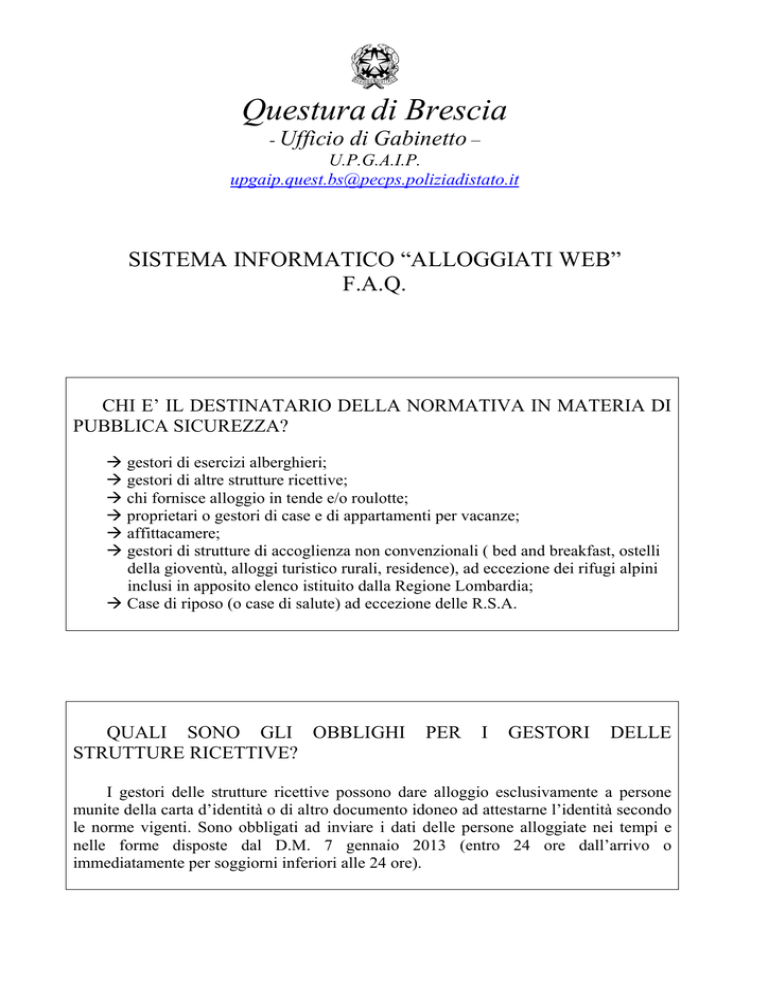 Questura di Brescia
- Ufficio di Gabinetto –
U.P.G.A.I.P.
upgaip.quest.bs@pecps.poliziadistato.it

SISTEMA INFORMATICO “ALLOGGIATI WEB”
F.A.Q.

CHI E’ IL DESTINATARIO DELLA NORMATIVA IN MATERIA DI PUBBLICA SICUREZZA?

→ gestori di esercizi alberghieri;
→ gestori di altre strutture ricettive;
→ chi fornisce alloggio in tende e/o roulotte;
→ proprietari o gestori di case e di appartamenti per vacanze;
→ affittacamere;
→ gestori di strutture di accoglienza non convenzionali ( bed and breakfast, ostelli della gioventù, alloggi turistico rurali, residence), ad eccezione dei rifugi alpini inclusi in apposito elenco istituito dalla Regione Lombardia;
→ Case di riposo (o case di salute) ad eccezione delle R.S.A.

QUALI SONO GLI OBBLIGHI PER I GESTORI DELLE STRUTTURE RICETTIVE?

I gestori delle strutture ricettive possono dare alloggio esclusivamente a persone munite della carta d’identità o di altro documento idoneo ad attestarne l’identità secondo le norme vigenti. Sono obbligati ad inviare i dati delle persone alloggiate nei tempi e nelle forme disposte dal D.M. 7 gennaio 2013 (entro 24 ore dall’arrivo o immediatamente per soggiorni inferiori alle 24 ore).